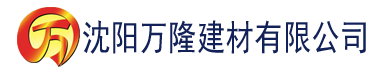 万 沈阳万隆建材有限公司